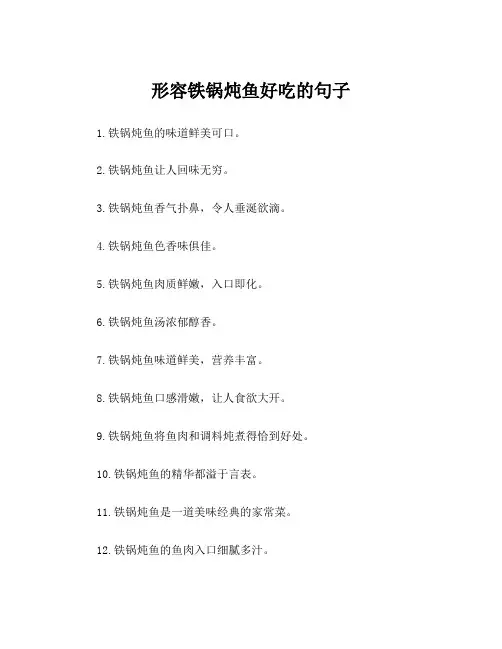 形容铁锅炖鱼好吃的句子

1. 铁锅炖鱼的味道鲜美可口。

2. 铁锅炖鱼让人回味无穷。

3. 铁锅炖鱼香气扑鼻，令人垂涎欲滴。

4. 铁锅炖鱼色香味俱佳。

5. 铁锅炖鱼肉质鲜嫩，入口即化。

6. 铁锅炖鱼汤浓郁醇香。

7. 铁锅炖鱼味道鲜美，营养丰富。

8. 铁锅炖鱼口感滑嫩，让人食欲大开。

9. 铁锅炖鱼将鱼肉和调料炖煮得恰到好处。

10. 铁锅炖鱼的精华都溢于言表。

11. 铁锅炖鱼是一道美味经典的家常菜。

12. 铁锅炖鱼的鱼肉入口细腻多汁。